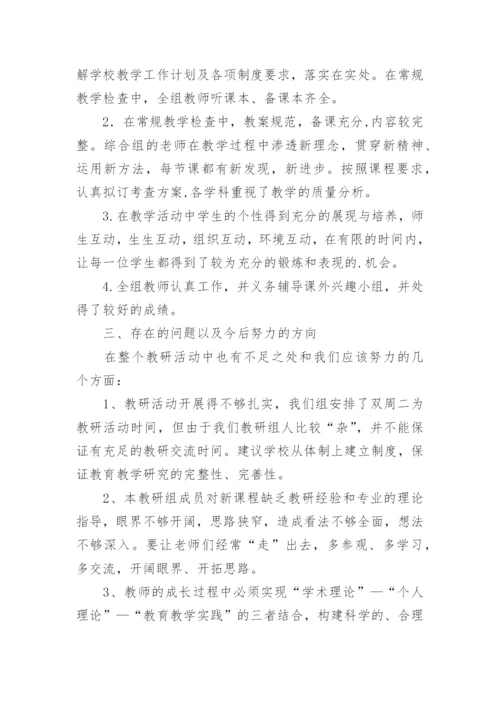 解学校教学工作计划及各项制度要求，落实在实处。在常规教学检查中，全组教师听课本、备课本齐全。

2．在常规教学检查中，教案规范，备课充分,内容较完整。综合组的老师在教学过程中渗透新理念，贯穿新精神、运用新方法，每节课都有新发现，新进步。按照课程要求，认真拟订考查方案,各学科重视了教学的质量分析。

3.在教学活动中学生的个性得到充分的展现与培养，师生互动，生生互动，组织互动，环境互动，在有限的时间内，让每一位学生都得到了较为充分的锻炼和表现的.机会。

4.全组教师认真工作，并义务辅导课外兴趣小组，并处得了较好的成绩。

三、存在的问题以及今后努力的方向

在整个教研活动中也有不足之处和我们应该努力的几个方面：

1、教研活动开展得不够扎实，我们组安排了双周二为教研活动时间，但由于我们教研组人比较“杂”，并不能保证有充足的教研交流时间。建议学校从体制上建立制度，保证教育教学研究的完整性、完善性。

2、本教研组成员对新课程缺乏教研经验和专业的理论指导，眼界不够开阔，思路狭窄，造成看法不够全面，想法不够深入。要让老师们经常“走”出去，多参观、多学习，多交流，开阔眼界、开拓思路。

3、教师的成长过程中必须实现“学术理论”—“个人理论”—“教育教学实践”的三者结合，构建科学的、合理